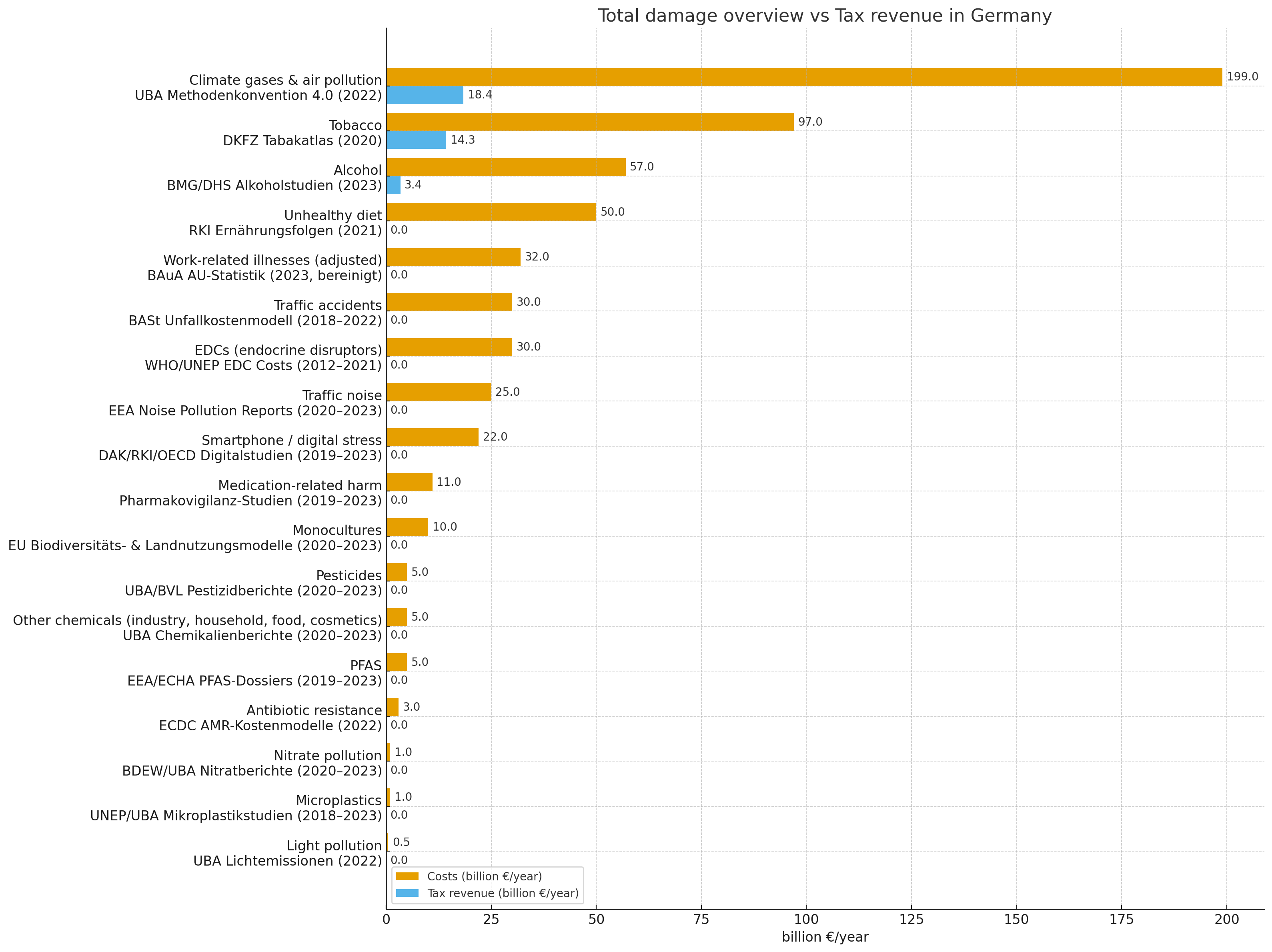 Total damage overview vs Tax revenue in Germany

Climate gases & air pollution
UBA Methodenkonvention 4.0 (2022)
199.0
18.4

Tobacco
DKFZ Tabakatlas (2020)
97.0
14.3

Alcohol
BMG/DHS Alkoholstudien (2023)
57.0
3.4

Unhealthy diet
RKI Ernährungsfolgen (2021)
50.0
0.0

Work-related illnesses (adjusted)
BAuA AU-Statistik (2023, bereinigt)
32.0
0.0

Traffic accidents
BASt Unfallkostenmodell (2018–2022)
30.0
0.0

EDCs (endocrine disruptors)
WHO/UNEP EDC Costs (2012–2021)
30.0
0.0

Traffic noise
EEA Noise Pollution Reports (2020–2023)
25.0
0.0

Smartphone / digital stress
DAK/RKI/OECD Digitalstudien (2019–2023)
22.0
0.0

Medication-related harm
Pharmakovigilanz-Studien (2019–2023)
11.0
0.0

Monocultures
EU Biodiversitäts- & Landnutzungsmodelle (2020–2023)
10.0
0.0

Pesticides
UBA/BVL Pestizidberichte (2020–2023)
5.0
0.0

Other chemicals (industry, household, food, cosmetics)
UBA Chemikalienberichte (2020–2023)
5.0
0.0

PFAS
EEA/ECHA PFAS-Dossiers (2019–2023)
5.0
0.0

Antibiotic resistance
ECDC AMR-Kostenmodelle (2022)
3.0
0.0

Nitrate pollution
BDEW/UBA Nitratberichte (2020–2023)
1.0
0.0

Microplastics
UNEP/UBA Mikroplastikstudien (2018–2023)
1.0
0.0

Light pollution
UBA Lichtemissionen (2022)
0.5
0.0

Costs (billion €/year)
Tax revenue (billion €/year)

0 25 50 75 100 125 150 175 200
billion €/year